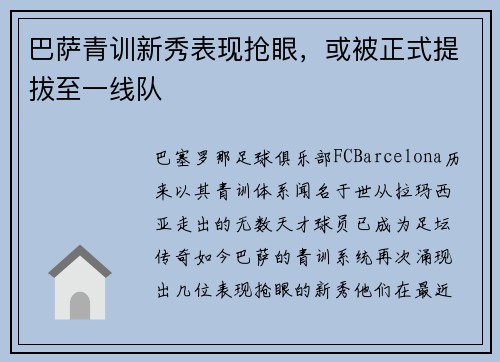 巴萨青训新秀表现抢眼，或被正式提拔至一线队

巴塞罗那足球俱乐部FCBarcelona历来以其青训体系闻名于世从拉玛西亚走出的无数天才球员已成为足坛传奇如今巴萨的青训系统再次涌现出几位表现抢眼的新秀他们在最近